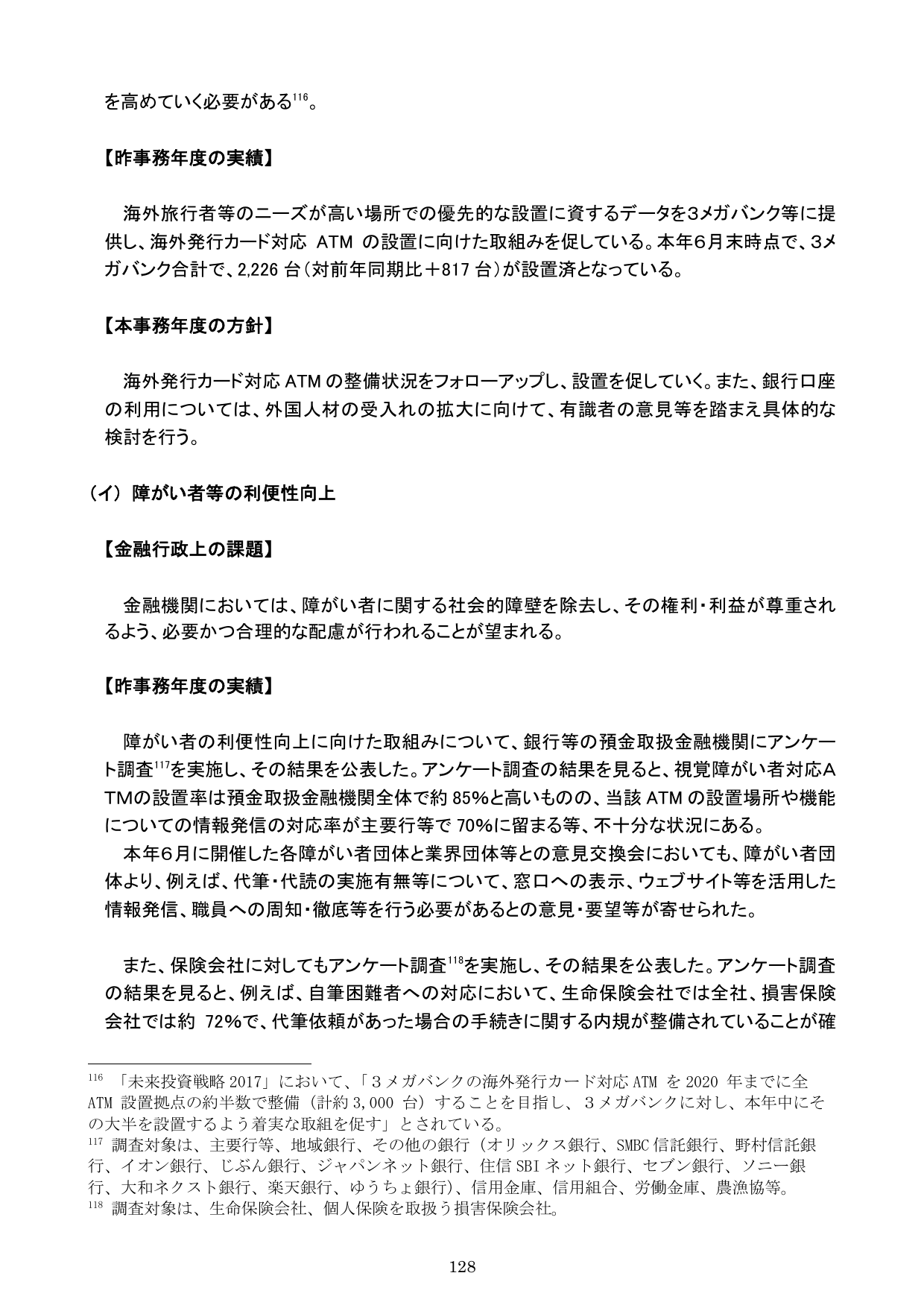 を高めていく必要がある$^{116}$。

【昨事務年度の実績】

海外旅行者等のニーズが高い場所での優先的な設置に資するデータを3メガバンク等に提供し、海外発行カード対応 ATM の設置に向けた取組みを促している。本年6月末時点で、3メガバンク合計で、2,226 台（対前年同期比＋817 台）が設置済となっている。

【本事務年度の方針】

海外発行カード対応 ATM の整備状況をフォローアップし、設置を促していく。また、銀行口座の利用については、外国人材の受入れの拡大に向けて、有識者の意見等を踏まえ具体的な検討を行う。

（イ） 障がい者等の利便性向上

【金融行政上の課題】

金融機関においては、障がい者に関する社会的障壁を除去し、その権利・利益が尊重されるよう、必要かつ合理的な配慮が行われることが望まれる。

【昨事務年度の実績】

障がい者の利便性向上に向けた取組みについて、銀行等の預金取扱金融機関にアンケート調査$^{117}$を実施し、その結果を公表した。アンケート調査の結果を見ると、視覚障がい者対応ATMの設置率は預金取扱金融機関全体で約 85%と高いものの、当該 ATM の設置場所や機能についての情報発信の対応率が主要行等で 70%に留まる等、不十分な状況にある。

本年６月に開催した各障がい者団体と業界団体等との意見交換会においても、障がい者団体より、例えば、代筆・代読の実施有無等について、窓口への表示、ウェブサイト等を活用した情報発信、職員への周知・徹底等を行う必要があるとの意見・要望等が寄せられた。

また、保険会社に対してもアンケート調査$^{118}$を実施し、その結果を公表した。アンケート調査の結果を見ると、例えば、自筆困難者への対応において、生命保険会社では全社、損害保険会社では約 72%で、代筆依頼があった場合の手続きに関する内規が整備されていることが確

$^{116}$ 「未来投資戦略 2017」において、「３メガバンクの海外発行カード対応 ATM を 2020 年までに全 ATM 設置拠点の約半数で整備（計約 3,000 台）することを目指し、３メガバンクに対し、本年中にその大半を設置するよう着実な取組を促す」とされている。
$^{117}$ 調査対象は、主要行等、地域銀行、その他の銀行（オリックス銀行、SMBC 信託銀行、野村信託銀行、イオン銀行、じぶん銀行、ジャパンネット銀行、住信 SBI ネット銀行、セブン銀行、ソニー銀行、大和ネクスト銀行、楽天銀行、ゆうちょ銀行）、信用金庫、信用組合、労働金庫、農漁協等。
$^{118}$ 調査対象は、生命保険会社、個人保険を取扱う損害保険会社。

128